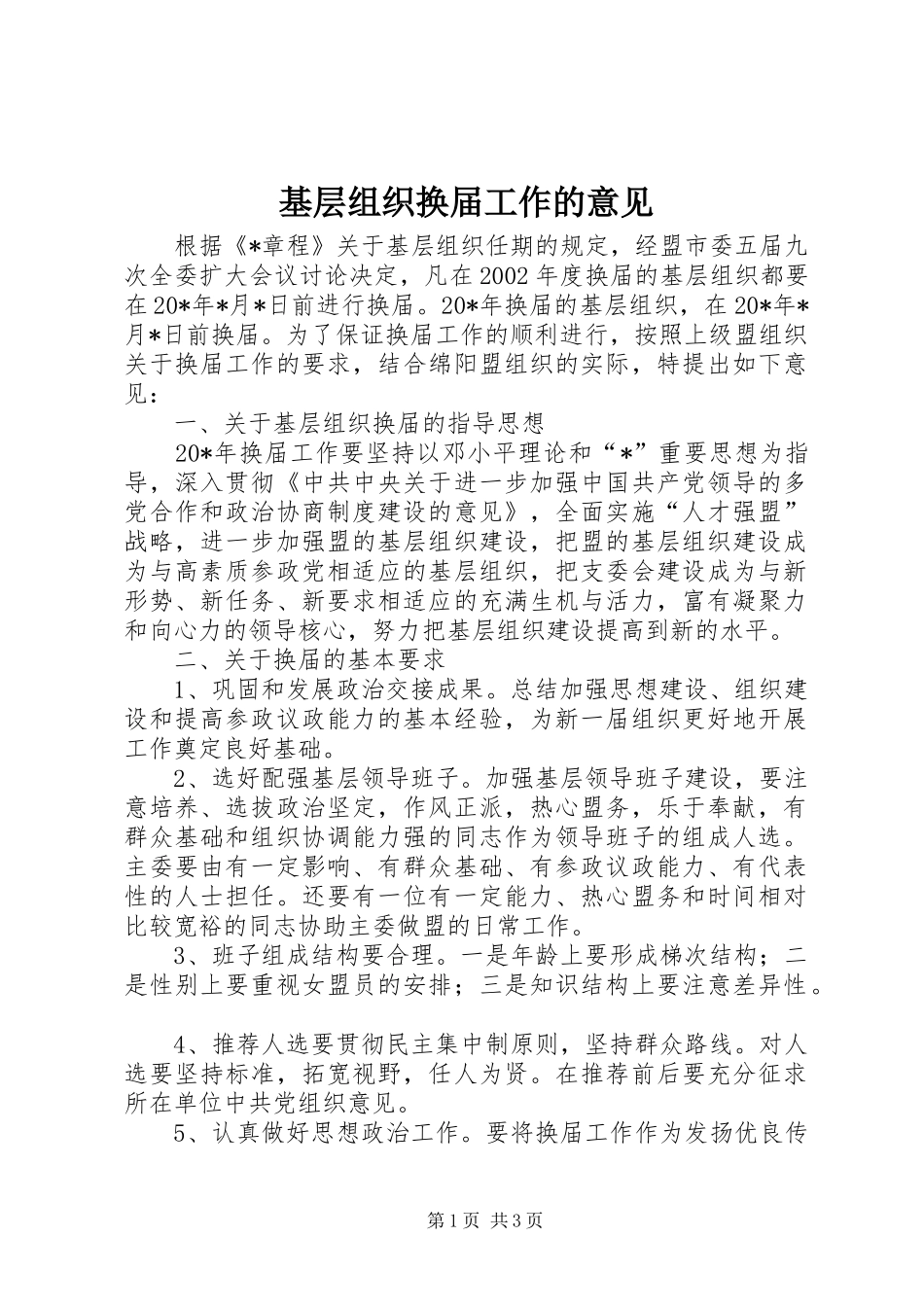 基层组织换届工作的意见

根据《*章程》关于基层组织任期的规定，经盟市委五届九次全委扩大会议讨论决定，凡在2002年度换届的基层组织都要在20*年*月*日前进行换届。20*年换届的基层组织，在20*年*月*日前换届。为了保证换届工作的顺利进行，按照上级盟组织关于换届工作的要求，结合绵阳盟组织的实际，特提出如下意见：

一、关于基层组织换届的指导思想

20*年换届工作要坚持以邓小平理论和“*”重要思想为指导，深入贯彻《中共中央关于进一步加强中国共产党领导的多党合作和政治协商制度建设的意见》，全面实施“人才强盟”战略，进一步加强盟的基层组织建设，把盟的基层组织建设成为与高素质参政党相适应的基层组织，把支委会建设成为与新形势、新任务、新要求相适应的充满生机与活力，富有凝聚力和向心力的领导核心，努力把基层组织建设提高到新的水平。

二、关于换届的基本要求

1、巩固和发展政治交接成果。总结加强思想建设、组织建设和提高参政议政能力的基本经验，为新一届组织更好地开展工作奠定良好基础。

2、选好配强基层领导班子。加强基层领导班子建设，要注意培养、选拔政治坚定，作风正派，热心盟务，乐于奉献，有群众基础和组织协调能力强的同志作为领导班子的组成人选。主委要由有一定影响、有群众基础、有参政议政能力、有代表性的人士担任。还要有一位有一定能力、热心盟务和时间相对比较宽裕的同志协助主委做盟的日常工作。

3、班子组成结构要合理。一是年龄上要形成梯次结构；二是性别上要重视女盟员的安排；三是知识结构上要注意差异性。

4、推荐人选要贯彻民主集中制原则，坚持群众路线。对人选要坚持标准，拓宽视野，任人为贤。在推荐前后要充分征求所在单位中共党组织意见。

5、认真做好思想政治工作。要将换届工作作为发扬优良传

第1页 共3页